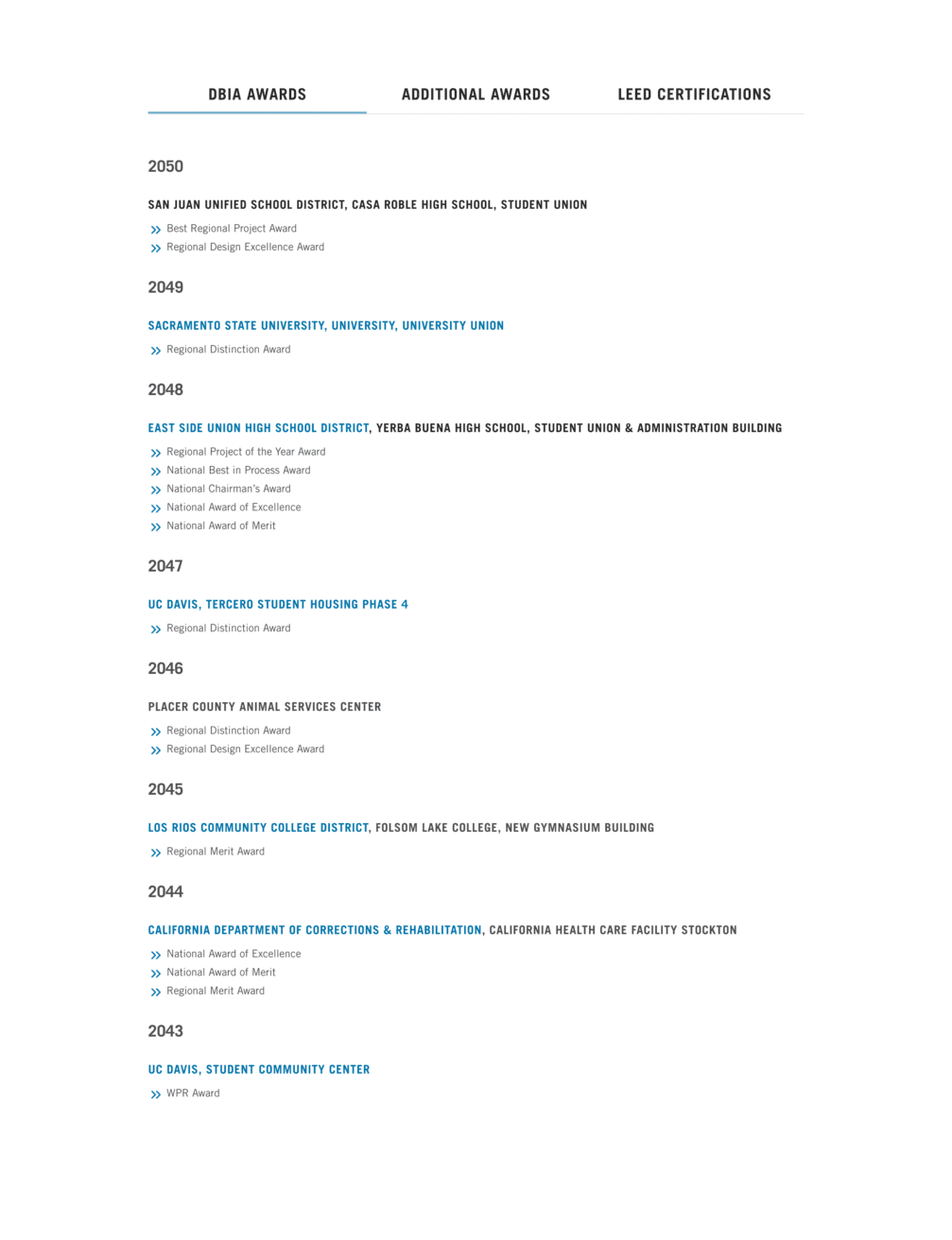 DBIA AWARDS ADDITIONAL AWARDS LEED CERTIFICATIONS

2050

SAN JUAN UNIFIED SCHOOL DISTRICT, CASA ROBLE HIGH SCHOOL, STUDENT UNION

Best Regional Project Award
Regional Design Excellence Award

2049

SACRAMENTO STATE UNIVERSITY, UNIVERSITY, UNIVERSITY UNION

Regional Distinction Award

2048

EAST SIDE UNION HIGH SCHOOL DISTRICT, YERBA BUENA HIGH SCHOOL, STUDENT UNION & ADMINISTRATION BUILDING

Regional Project of the Year Award
National Best in Process Award
National Chairman's Award
National Award of Excellence
National Award of Merit

2047

UC DAVIS, TERCERO STUDENT HOUSING PHASE 4

Regional Distinction Award

2046

PLACER COUNTY ANIMAL SERVICES CENTER

Regional Distinction Award
Regional Design Excellence Award

2045

LOS RIOS COMMUNITY COLLEGE DISTRICT, FOLSOM LAKE COLLEGE, NEW GYMNASIUM BUILDING

Regional Merit Award

2044

CALIFORNIA DEPARTMENT OF CORRECTIONS & REHABILITATION, CALIFORNIA HEALTH CARE FACILITY STOCKTON

National Award of Excellence
National Award of Merit
Regional Merit Award

2043

UC DAVIS, STUDENT COMMUNITY CENTER

WPR Award